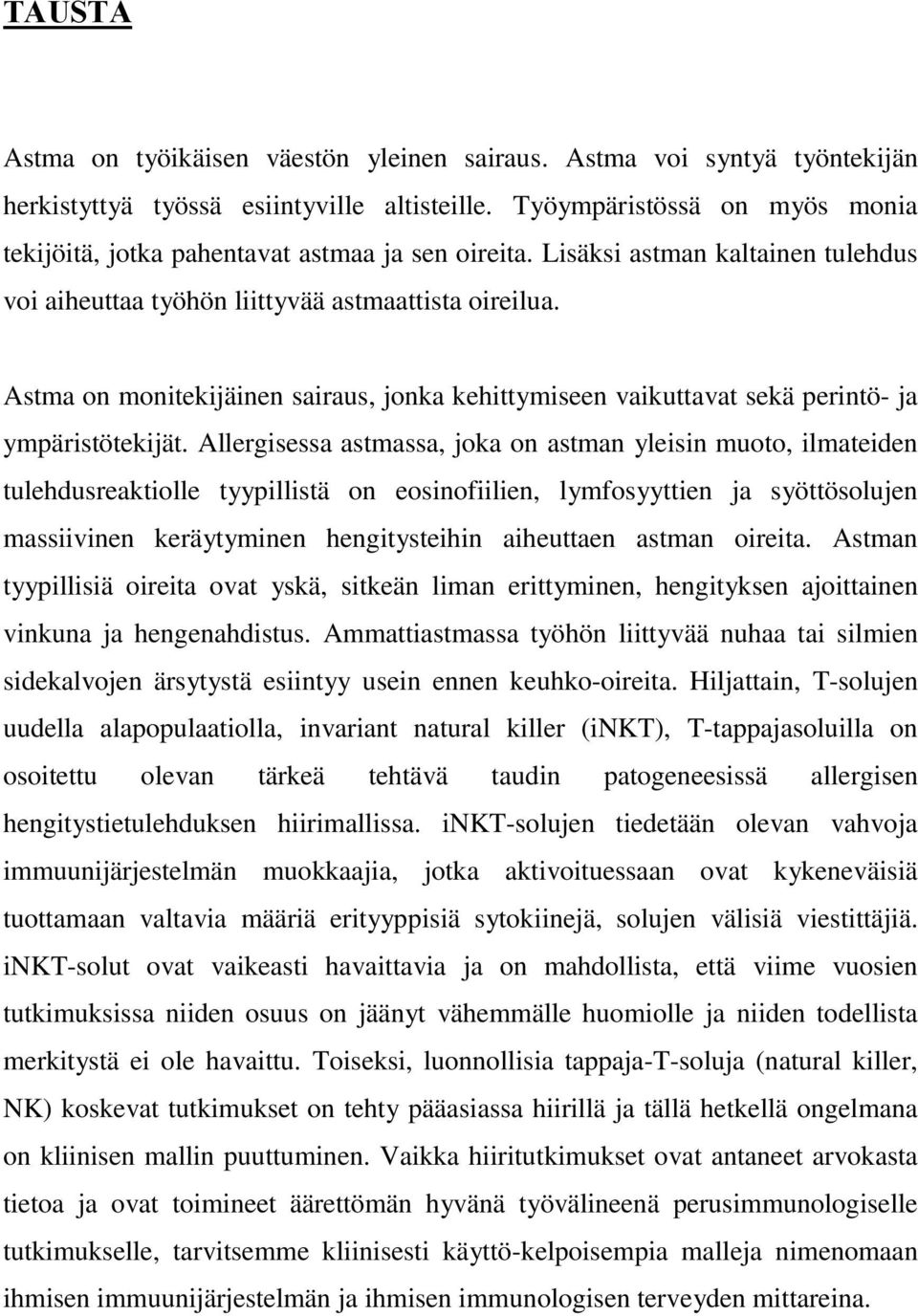 TAUSTA

Astma on työikäisen väestön yleinen sairaus. Astma voi syntyä työntekijän herkistyttyä työssä esiintyville altisteille. Työympäristössä on myös monia tekijöitä, jotka pahentavat astmaa ja sen oireita. Lisäksi astman kaltainen tulehdus voi aiheuttaa työhön liittyvää astmaattista oireilua.

Astma on monitekijäinen sairaus, jonka kehittymiseen vaikuttavat sekä perintö- ja ympäristötekijät. Allergisessa astmassa, joka on astman yleisin muoto, ilmateiden tulehdusreaktiolle tyypillistä on eosinofiilien, lymfosyyttien ja syöttösolujen massiivinen keräytyminen hengitysteihin aiheuttaen astman oireita. Astman tyypillisiä oireita ovat yskä, sitkeän liman erittyminen, hengityksen ajoittainen vinkuna ja hengenahdistus. Ammattiastmassa työhön liittyvää nuhaa tai silmien sidekalvojen ärsytystä esiintyy usein ennen keuhko-oireita. Hiljattain, T-solujen uudella alapopulaatiolla, invariant natural killer (iNKT), T-tappajasoluilla on osoitettu olevan tärkeä tehtävä taudin patogeneesissä allergisen hengitystietulehduksen hiirimallissa. iNKT-solujen tiedetään olevan vahvoja immuunijärjestelmän muokkaajia, jotka aktivoituessaan ovat kykeneväisiä tuottamaan valtavia määriä erityyppisiä sytokiinejä, solujen välisiä viestittäjiä. iNKT-solut ovat vaikeasti havaittavia ja on mahdollista, että viime vuosien tutkimuksissa niiden osuus on jäänyt vähemmälle huomiolle ja niiden todellista merkitystä ei ole havaittu. Toiseksi, luonnollisia tappaja-T-soluja (natural killer, NK) koskevat tutkimukset on tehty pääasiassa hiirillä ja tällä hetkellä ongelmana on kliinisen mallin puuttuminen. Vaikka hiiritutkimukset ovat antaneet arvokasta tietoa ja ovat toimineet äärettömän hyvänä työvälineenä perusimmunologiselle tutkimukselle, tarvitsemme kliinisesti käyttö-kelpoisempia malleja nimenomaan ihmisen immuunijärjestelmän ja ihmisen immunologisen terveyden mittareina.